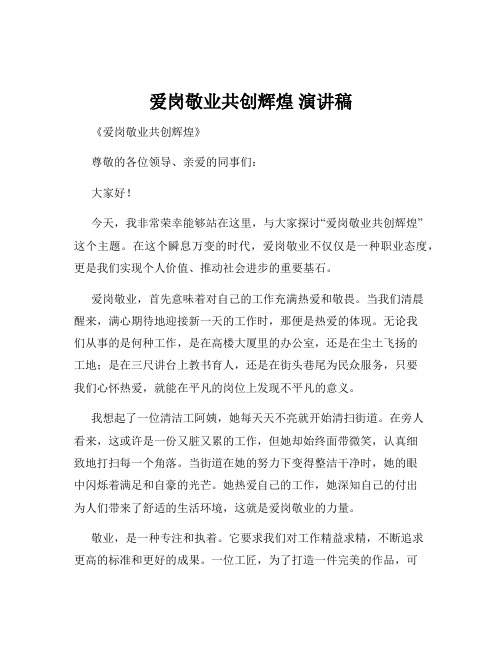 爱岗敬业共创辉煌 演讲稿

《爱岗敬业共创辉煌》

尊敬的各位领导、亲爱的同事们：

大家好！

今天，我非常荣幸能够站在这里，与大家探讨“爱岗敬业共创辉煌”这个主题。在这个瞬息万变的时代，爱岗敬业不仅仅是一种职业态度，更是我们实现个人价值、推动社会进步的重要基石。

爱岗敬业，首先意味着对自己的工作充满热爱和敬畏。当我们清晨醒来，满心期待地迎接新一天的工作时，那便是热爱的体现。无论我们从事的是何种工作，是在高楼大厦里的办公室，还是在尘土飞扬的工地；是在三尺讲台上教书育人，还是在街头巷尾为民众服务，只要我们心怀热爱，就能在平凡的岗位上发现不平凡的意义。

我想起了一位清洁工阿姨，她每天天不亮就开始清扫街道。在旁人看来，这或许是一份又脏又累的工作，但她却始终面带微笑，认真细致地打扫每一个角落。当街道在她的努力下变得整洁干净时，她的眼中闪烁着满足和自豪的光芒。她热爱自己的工作，她深知自己的付出为人们带来了舒适的生活环境，这就是爱岗敬业的力量。

敬业，是一种专注和执着。它要求我们对工作精益求精，不断追求更高的标准和更好的成果。一位工匠，为了打造一件完美的作品，可